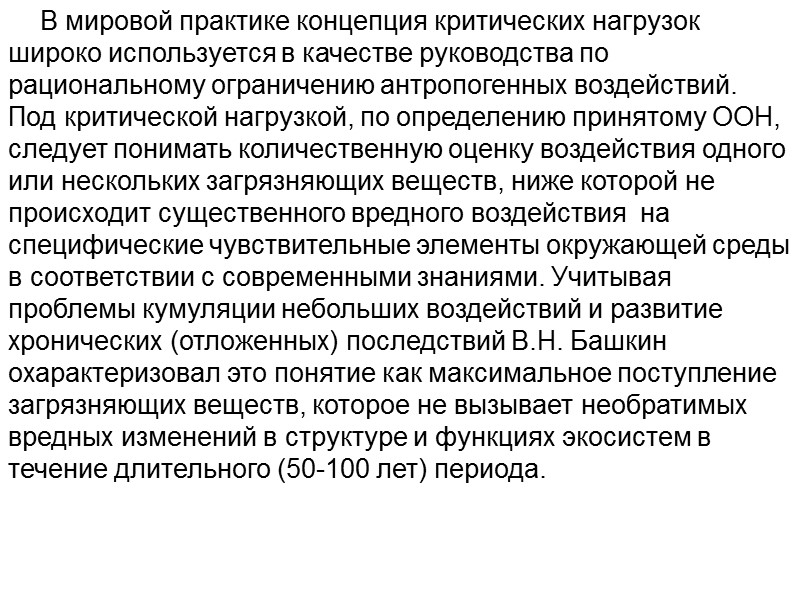 В мировой практике концепция критических нагрузок широко используется в качестве руководства по рациональному ограничению антропогенных воздействий. Под критической нагрузкой, по определению принятому ООН, следует понимать количественную оценку воздействия одного или нескольких загрязняющих веществ, ниже которой не происходит существенного вредного воздействия на специфические чувствительные элементы окружающей среды в соответствии с современными знаниями. Учитывая проблемы кумуляции небольших воздействий и развитие хронических (отложенных) последствий В.Н. Башкин охарактеризовал это понятие как максимальное поступление загрязняющих веществ, которое не вызывает необратимых вредных изменений в структуре и функциях экосистем в течение длительного (50-100 лет) периода.